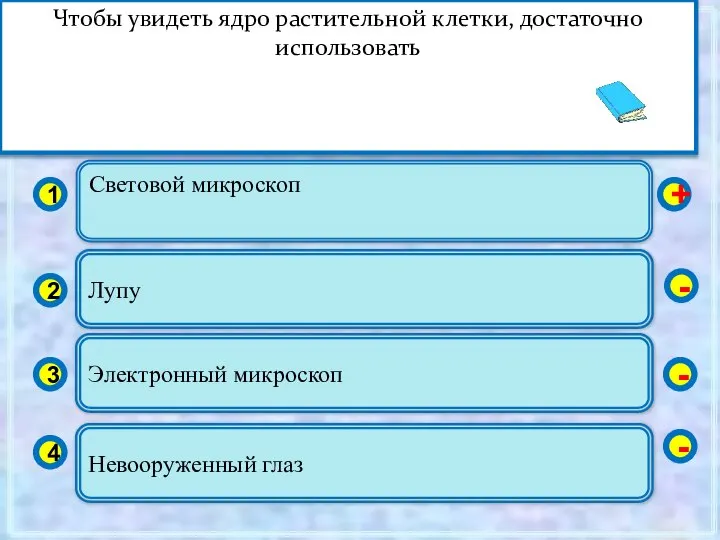 Чтобы увидеть ядро растительной клетки, достаточно использовать

1 Световой микроскоп +

2 Лупу -

3 Электронный микроскоп -

4 Невооруженный глаз -